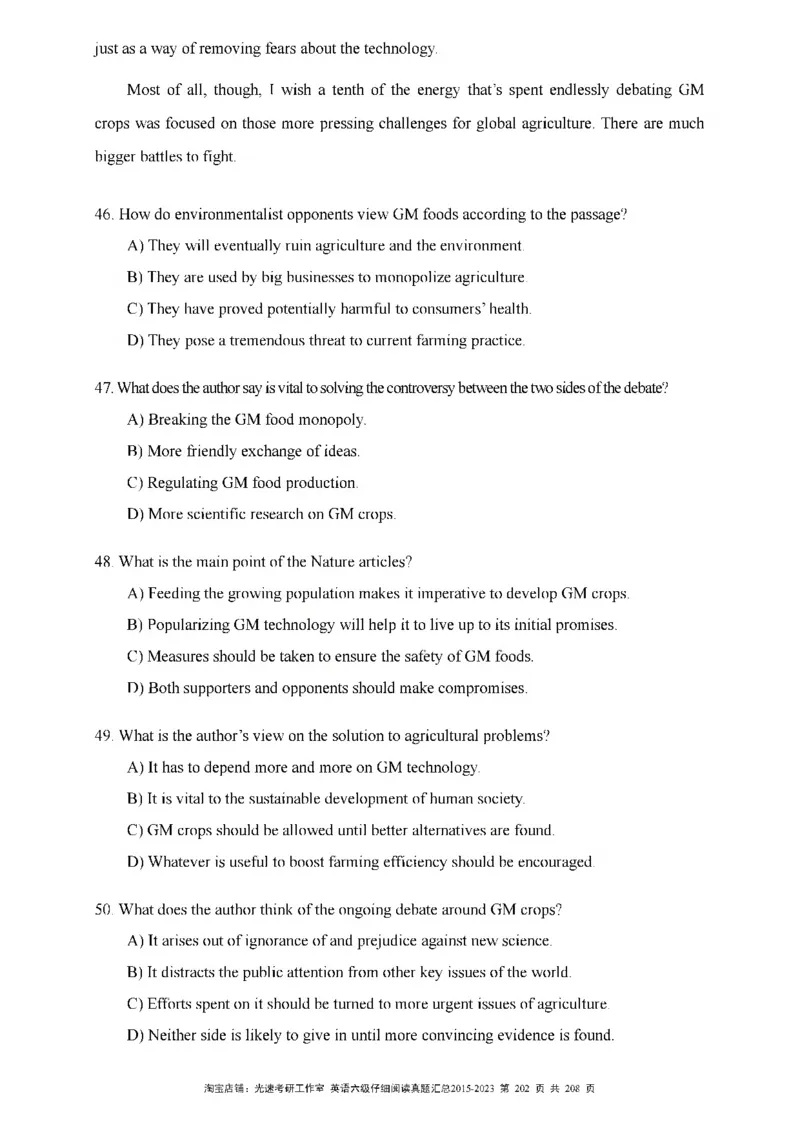 just as a way of removing fears about the technology.

Most of all, though, I wish a tenth of the energy that's spent endlessly debating GM crops was focused on those more pressing challenges for global agriculture. There are much bigger battles to fight.

46. How do environmentalist opponents view GM foods according to the passage?

A) They will eventually ruin agriculture and the environment.

B) They are used by big businesses to monopolize agriculture.

C) They have proved potentially harmful to consumers' health.

D) They pose a tremendous threat to current farming practice.

47. What does the author say is vital to solving the controversy between the two sides of the debate?

A) Breaking the GM food monopoly.

B) More friendly exchange of ideas.

C) Regulating GM food production.

D) More scientific research on GM crops.

48. What is the main point of the Nature articles?

A) Feeding the growing population makes it imperative to develop GM crops.

B) Popularizing GM technology will help it to live up to its initial promises.

C) Measures should be taken to ensure the safety of GM foods.

D) Both supporters and opponents should make compromises.

49. What is the author's view on the solution to agricultural problems?

A) It has to depend more and more on GM technology.

B) It is vital to the sustainable development of human society.

C) GM crops should be allowed until better alternatives are found.

D) Whatever is useful to boost farming efficiency should be encouraged.

50. What does the author think of the ongoing debate around GM crops?

A) It arises out of ignorance of and prejudice against new science.

B) It distracts the public attention from other key issues of the world.

C) Efforts spent on it should be turned to more urgent issues of agriculture.

D) Neither side is likely to give in until more convincing evidence is found.

淘宝店铺：光速考研工作室 英语六级仔细阅读真题汇总2015-2023 第 202 页 共 208 页